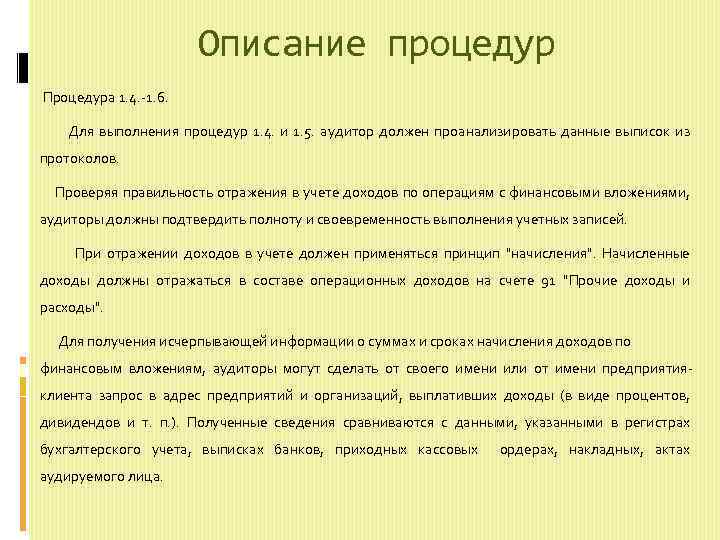 Описание процедур

Процедура 1.4.-1.6.

Для выполнения процедур 1.4. и 1.5. аудитор должен проанализировать данные выписок из протоколов.

Проверяя правильность отражения в учете доходов по операциям с финансовыми вложениями, аудиторы должны подтвердить полноту и своевременность выполнения учетных записей.

При отражении доходов в учете должен применяться принцип "начисления". Начисленные доходы должны отражаться в составе операционных доходов на счете 91 "Прочие доходы и расходы".

Для получения исчерпывающей информации о суммах и сроках начисления доходов по финансовым вложениям, аудиторы могут сделать от своего имени или от имени предприятия-клиента запрос в адрес предприятий и организаций, выплативших доходы (в виде процентов, дивидендов и т. п.). Полученные сведения сравниваются с данными, указанными в регистрах бухгалтерского учета, выписках банков, приходных кассовых ордерах, накладных, актах аудируемого лица.